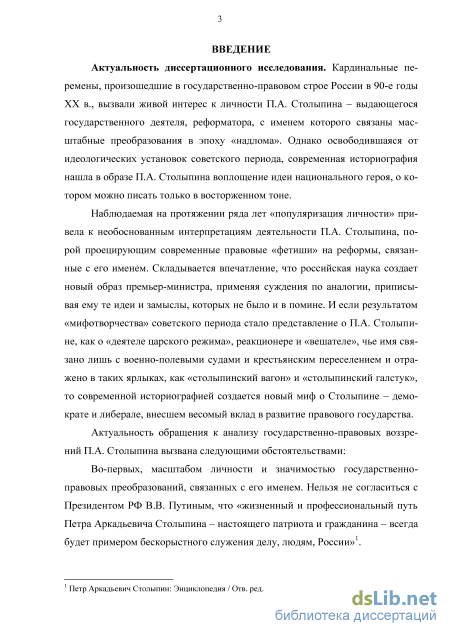 3

ВВЕДЕНИЕ

Актуальность диссертационного исследования. Кардинальные перемены, произошедшие в государственно-правовом строе России в 90-е годы XX в., вызвали живой интерес к личности П.А. Столыпина – выдающегося государственного деятеля, реформатора, с именем которого связаны масштабные преобразования в эпоху «надлома». Однако освободившаяся от идеологических установок советского периода, современная историография нашла в образе П.А. Столыпина воплощение идеи национального героя, о котором можно писать только в восторженном тоне.

Наблюдаемая на протяжении ряда лет «популяризация личности» привела к необоснованным интерпретациям деятельности П.А. Столыпина, порой проецирующим современные правовые «фетиши» на реформы, связанные с его именем. Складывается впечатление, что российская наука создает новый образ премьер-министра, применяя суждения по аналогии, приписывая ему те идеи и замыслы, которых не было и в помине. И если результатом «мифотворчества» советского периода стало представление о П.А. Столыпине, как о «деятеле царского режима», реакционере и «вешателе», чье имя связано лишь с военно-полевыми судами и крестьянским переселением и отражено в таких ярлыках, как «столыпинский вагон» и «столыпинский галстук», то современной историографией создается новый миф о Столыпине – демократе и либерале, внесшем весомый вклад в развитие правового государства.

Актуальность обращения к анализу государственно-правовых воззрений П.А. Столыпина вызвана следующими обстоятельствами:

Во-первых, масштабом личности и значимостью государственно-правовых преобразований, связанных с его именем. Нельзя не согласиться с Президентом РФ В.В. Путиным, что «жизненный и профессиональный путь Петра Аркадьевича Столыпина – настоящего патриота и гражданина – всегда будет примером бескорыстного служения делу, людям, России»$^1$.

$^1$ Петр Аркадьевич Столыпин: Энциклопедия / Отв. ред.

dsLib.net
библиотека диссертаций